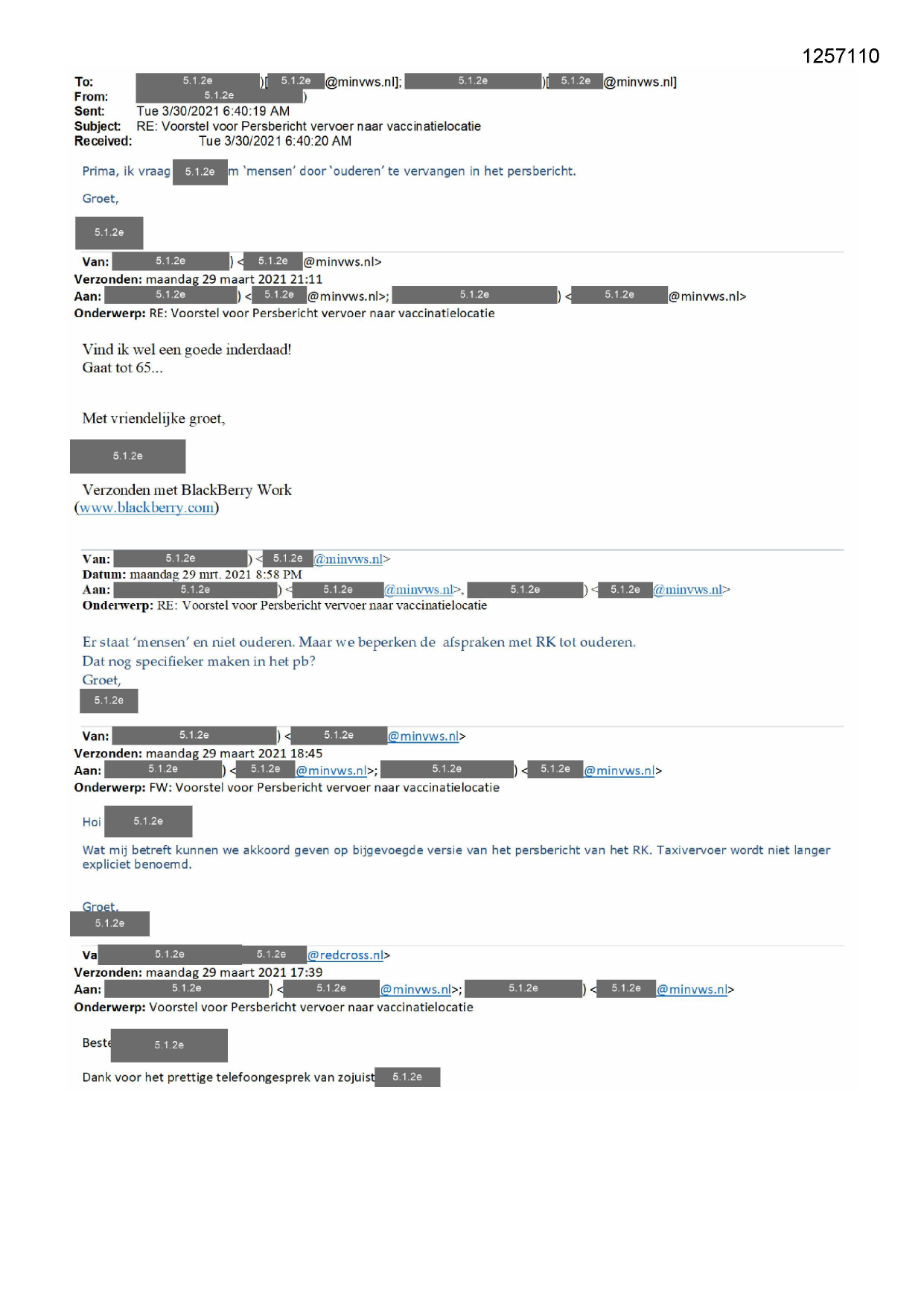 1257110

To: 5.1.2e )[ 5.1.2e @minvws.nl]; 5.1.2e )[ 5.1.2e @minvws.nl]
From: 5.1.2e )
Sent: Tue 3/30/2021 6:40:19 AM
Subject: RE: Voorstel voor Persbericht vervoer naar vaccinatielocatie
Received: Tue 3/30/2021 6:40:20 AM

Prima, ik vraag 5.1.2e m 'mensen' door 'ouderen' te vervangen in het persbericht.

Groet,

5.1.2e

Van: 5.1.2e ) < 5.1.2e @minvws.nl>
Verzonden: maandag 29 maart 2021 21:11
Aan: 5.1.2e ) < 5.1.2e @minvws.nl>; 5.1.2e ) < 5.1.2e @minvws.nl>
Onderwerp: RE: Voorstel voor Persbericht vervoer naar vaccinatielocatie

Vind ik wel een goede inderdaad!
Gaat tot 65...

Met vriendelijke groet,

5.1.2e

Verzonden met BlackBerry Work
(www.blackberry.com)

Van: 5.1.2e ) < 5.1.2e @minvws.nl>
Datum: maandag 29 mrt. 2021 8:58 PM
Aan: 5.1.2e ) < 5.1.2e @minvws.nl>, 5.1.2e ) < 5.1.2e @minvws.nl>
Onderwerp: RE: Voorstel voor Persbericht vervoer naar vaccinatielocatie

Er staat 'mensen' en niet ouderen. Maar we beperken de afspraken met RK tot ouderen.
Dat nog specifieker maken in het pb?
Groet,
5.1.2e

Van: 5.1.2e ) < 5.1.2e @minvws.nl>
Verzonden: maandag 29 maart 2021 18:45
Aan: 5.1.2e ) < 5.1.2e @minvws.nl>; 5.1.2e ) < 5.1.2e @minvws.nl>
Onderwerp: FW: Voorstel voor Persbericht vervoer naar vaccinatielocatie

Hoi 5.1.2e

Wat mij betreft kunnen we akkoord geven op bijgevoegde versie van het persbericht van het RK. Taxivervoer wordt niet langer expliciet benoemd.

Groet,
5.1.2e

Va 5.1.2e 5.1.2e @redcross.nl>
Verzonden: maandag 29 maart 2021 17:39
Aan: 5.1.2e ) < 5.1.2e @minvws.nl>; 5.1.2e ) < 5.1.2e @minvws.nl>
Onderwerp: Voorstel voor Persbericht vervoer naar vaccinatielocatie

Beste 5.1.2e

Dank voor het prettige telefoongesprek van zojuist 5.1.2e